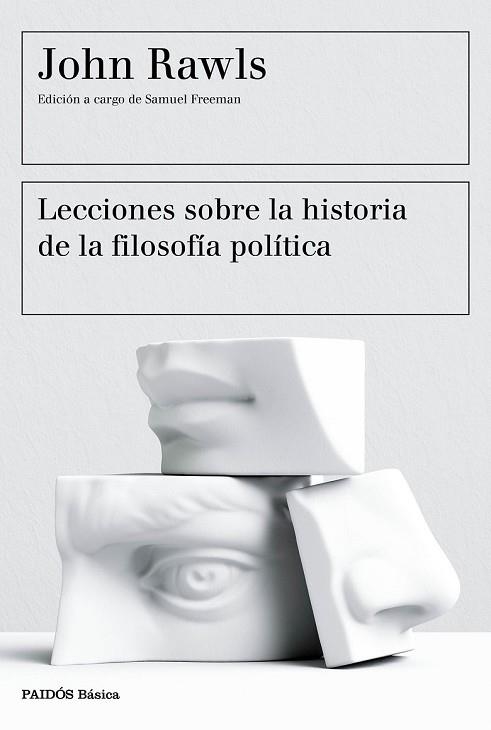 John Rawls

Edición a cargo de Samuel Freeman

Lecciones sobre la historia de la filosofía política

PAIDÓS Básica